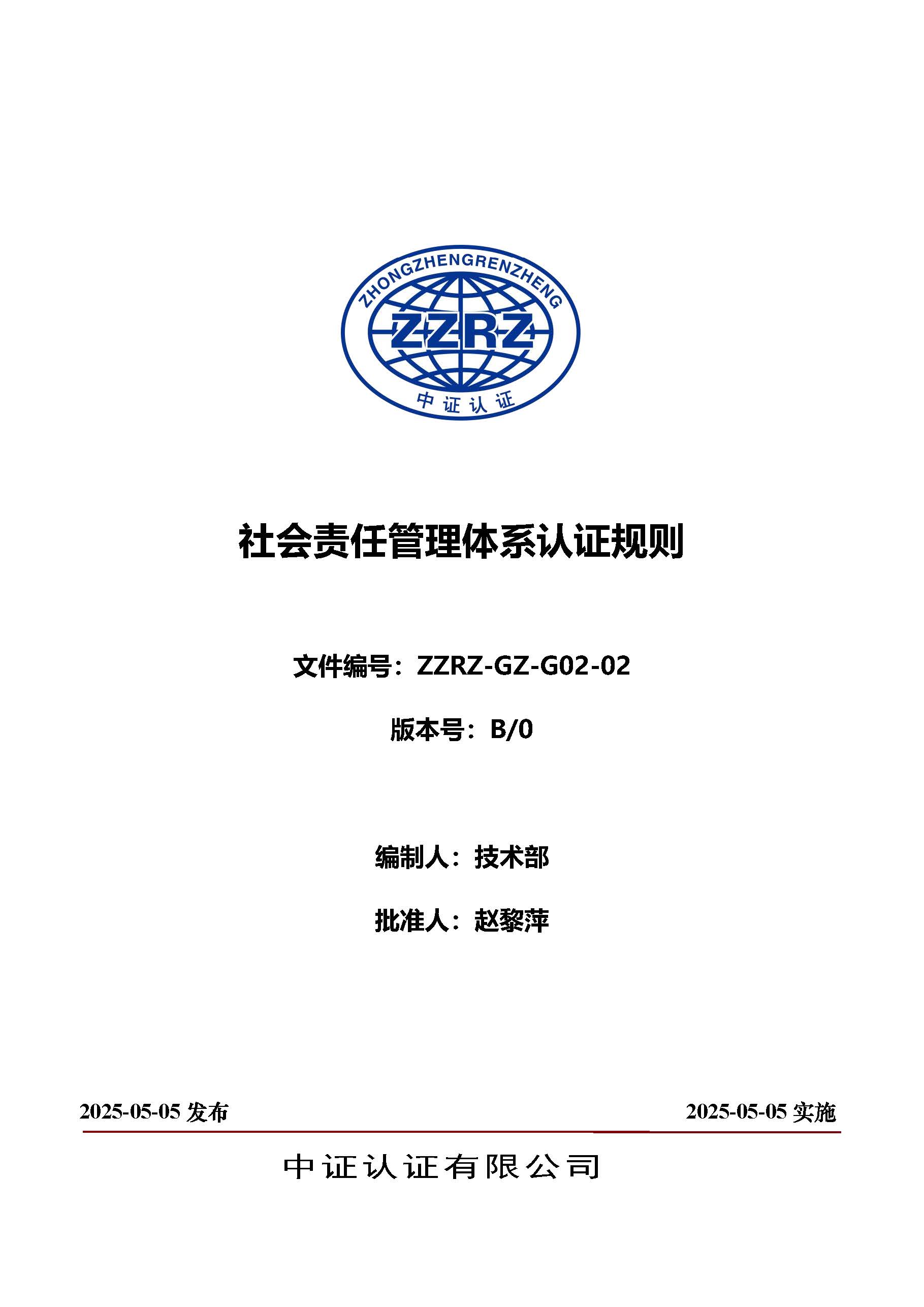 ZHONGZHENGRENZHENG
ZZRZ
中证认证

社会责任管理体系认证规则

文件编号：ZZRZ-GZ-G02-02

版本号：B/0

编制人：技术部

批准人：赵黎萍

2025-05-05 发布

2025-05-05 实施

中证认证有限公司